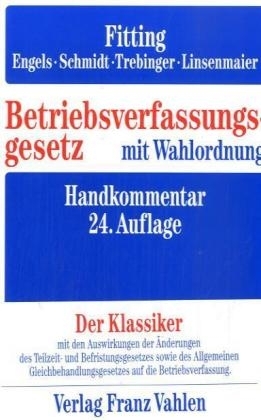 Fitting
Engels · Schmidt · Trebinger · Linsenmaier

Betriebsverfassungsgesetz mit Wahlordnung

Handkommentar
24. Auflage

Der Klassiker
mit den Auswirkungen der Änderungen des Teilzeit- und Befristungsgesetzes sowie des Allgemeinen Gleichbehandlungsgesetzes auf die Betriebsverfassung.

Verlag Franz Vahlen